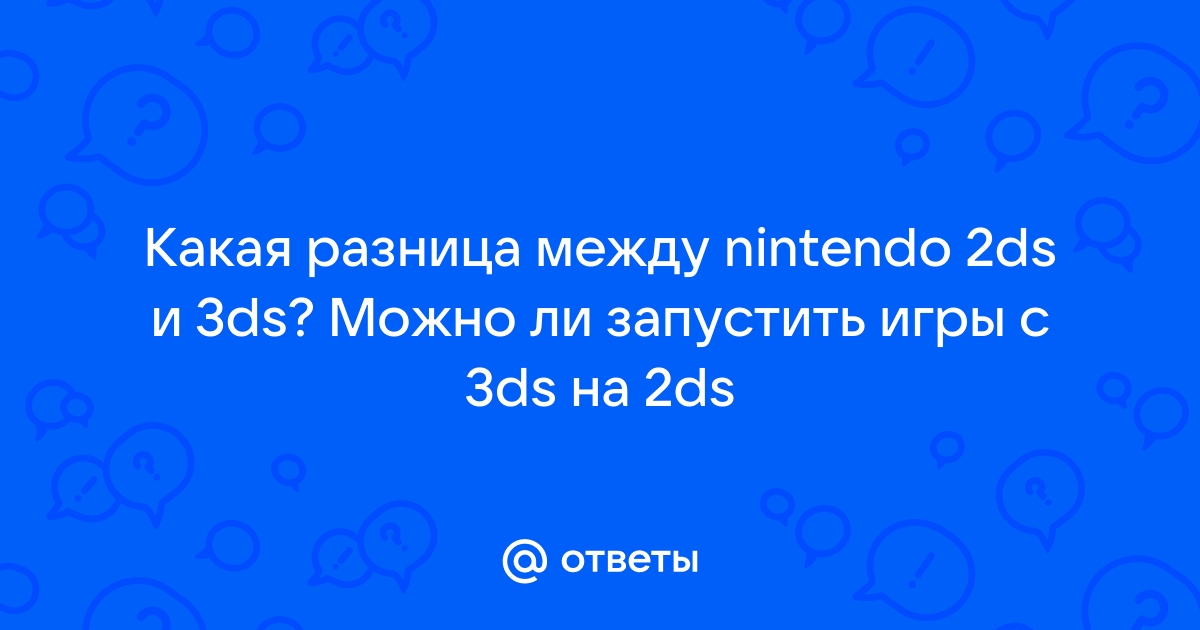 Какая разница между nintendo 2ds и 3ds? Можно ли запустить игры с 3ds на 2ds

@ ответы